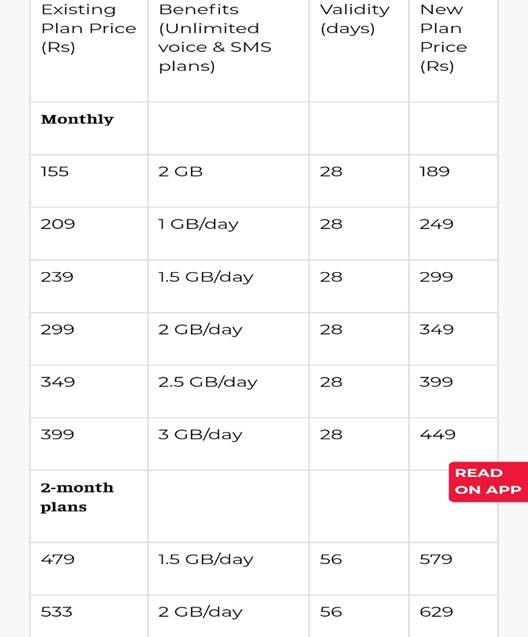 | Existing Plan Price (Rs) | Benefits (Unlimited voice & SMS plans) | Validity (days) | New Plan Price (Rs) |
|---|---|---|---|
| **Monthly** | | | |
| 155 | 2 GB | 28 | 189 |
| 209 | 1 GB/day | 28 | 249 |
| 239 | 1.5 GB/day | 28 | 299 |
| 299 | 2 GB/day | 28 | 349 |
| 349 | 2.5 GB/day | 28 | 399 |
| 399 | 3 GB/day | 28 | 449 |
| **2-month plans** | | | |
| 479 | 1.5 GB/day | 56 | 579 |
| 533 | 2 GB/day | 56 | 629 |

READ ON APP